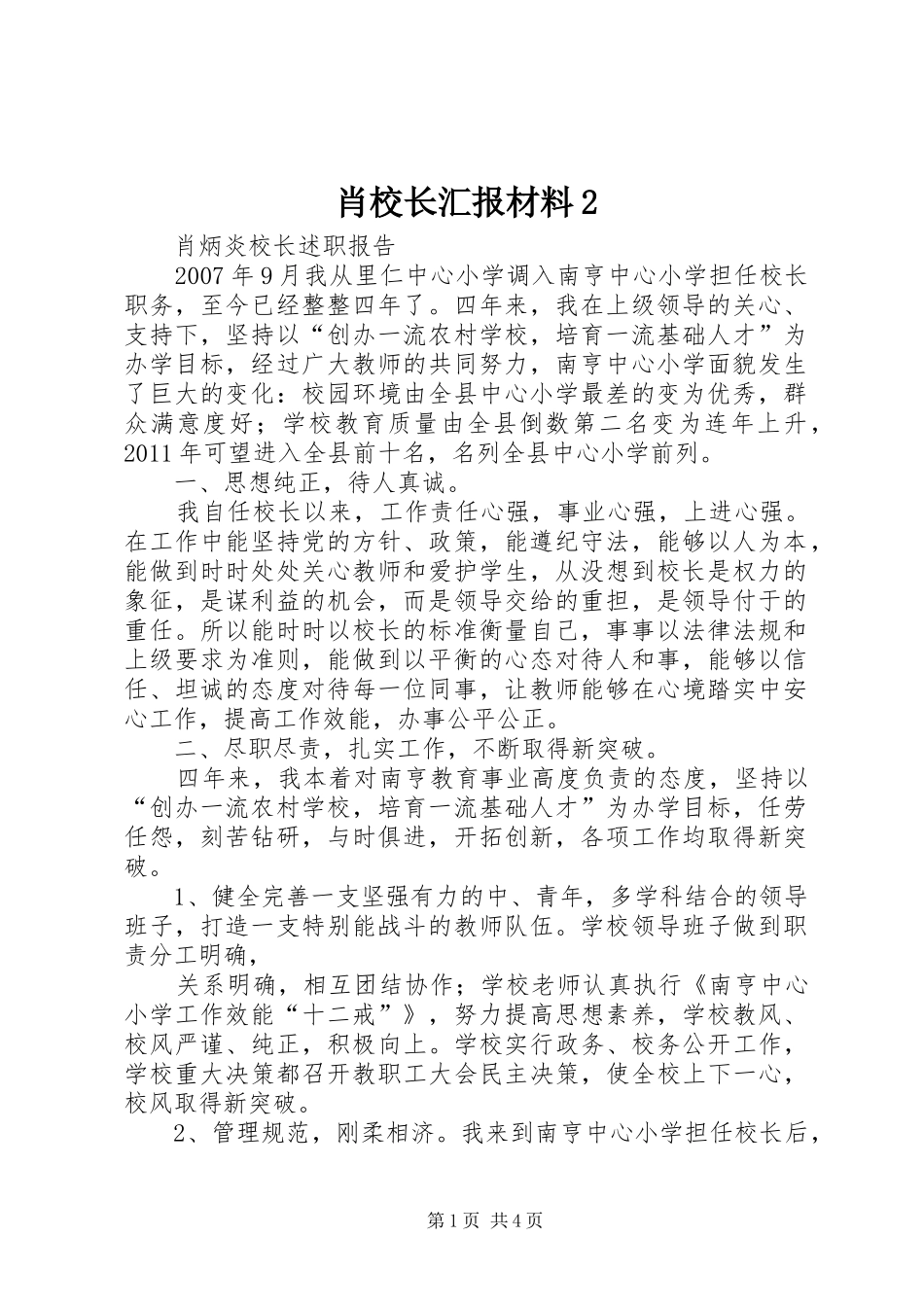 肖校长汇报材料2

肖炳炎校长述职报告

2007年9月我从里仁中心小学调入南亨中心小学担任校长职务，至今已经整整四年了。四年来，我在上级领导的关心、支持下，坚持以“创办一流农村学校，培育一流基础人才”为办学目标，经过广大教师的共同努力，南亨中心小学面貌发生了巨大的变化：校园环境由全县中心小学最差的变为优秀，群众满意度好；学校教育质量由全县倒数第二名变为连年上升，2011年可望进入全县前十名，名列全县中心小学前列。

一、思想纯正，待人真诚。

我自任校长以来，工作责任心强，事业心强，上进心强。在工作中能坚持党的方针、政策，能遵纪守法，能够以人为本，能做到时时处处关心教师和爱护学生，从没想到校长是权力的象征，是谋利益的机会，而是领导交给的重担，是领导付于的重任。所以能时时以校长的标准衡量自己，事事以法律法规和上级要求为准则，能做到以平衡的心态对待人和事，能够以信任、坦诚的态度对待每一位同事，让教师能够在心境踏实中安心工作，提高工作效能，办事公平公正。

二、尽职尽责，扎实工作，不断取得新突破。

四年来，我本着对南亨教育事业高度负责的态度，坚持以“创办一流农村学校，培育一流基础人才”为办学目标，任劳任怨，刻苦钻研，与时俱进，开拓创新，各项工作均取得新突破。

1、健全完善一支坚强有力的中、青年，多学科结合的领导班子，打造一支特别能战斗的教师队伍。学校领导班子做到职责分工明确，

关系明确，相互团结协作；学校老师认真执行《南亨中心小学工作效能“十二戒”》，努力提高思想素养，学校教风、校风严谨、纯正，积极向上。学校实行政务、校务公开工作，学校重大决策都召开教职工大会民主决策，使全校上下一心，校风取得新突破。

2、管理规范，刚柔相济。我来到南亨中心小学担任校长后，

第1页 共4页